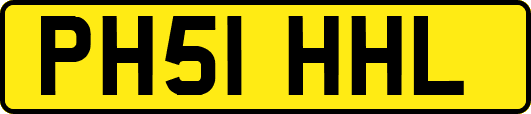 PH51 HHL